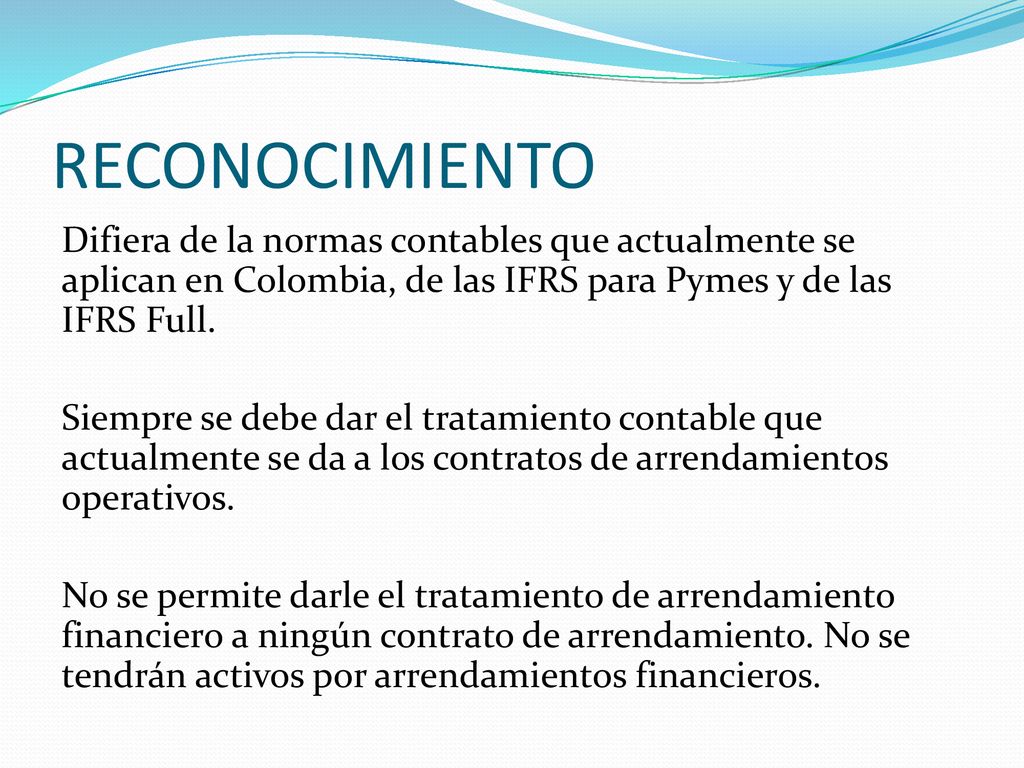 RECONOCIMIENTO

Difiera de la normas contables que actualmente se aplican en Colombia, de las IFRS para Pymes y de las IFRS Full.

Siempre se debe dar el tratamiento contable que actualmente se da a los contratos de arrendamientos operativos.

No se permite darle el tratamiento de arrendamiento financiero a ningún contrato de arrendamiento. No se tendrán activos por arrendamientos financieros.